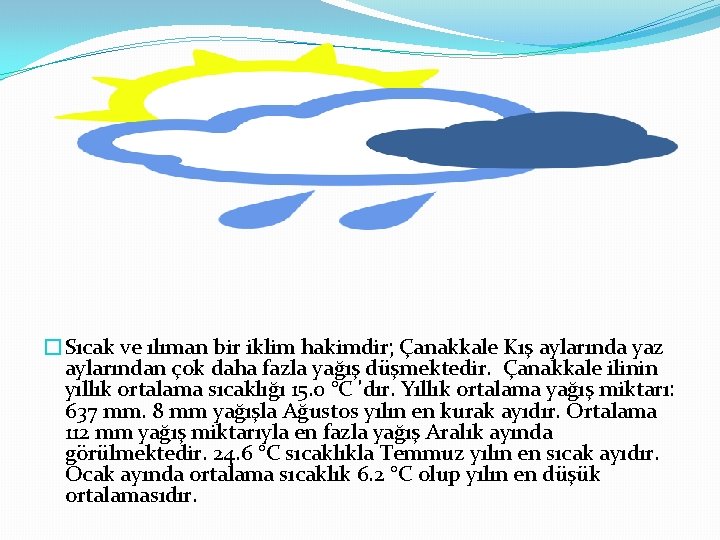 ☐ Sıcak ve ılıman bir iklim hakimdir; Çanakkale Kış aylarında yaz aylarından çok daha fazla yağış düşmektedir. Çanakkale ilinin yıllık ortalama sıcaklığı 15.0 °C 'dır. Yıllık ortalama yağış miktarı: 637 mm. 8 mm yağışla Ağustos yılın en kurak ayıdır. Ortalama 112 mm yağış miktarıyla en fazla yağış Aralık ayında görülmektedir. 24.6 °C sıcaklıkla Temmuz yılın en sıcak ayıdır. Ocak ayında ortalama sıcaklık 6.2 °C olup yılın en düşük ortalamasıdır.